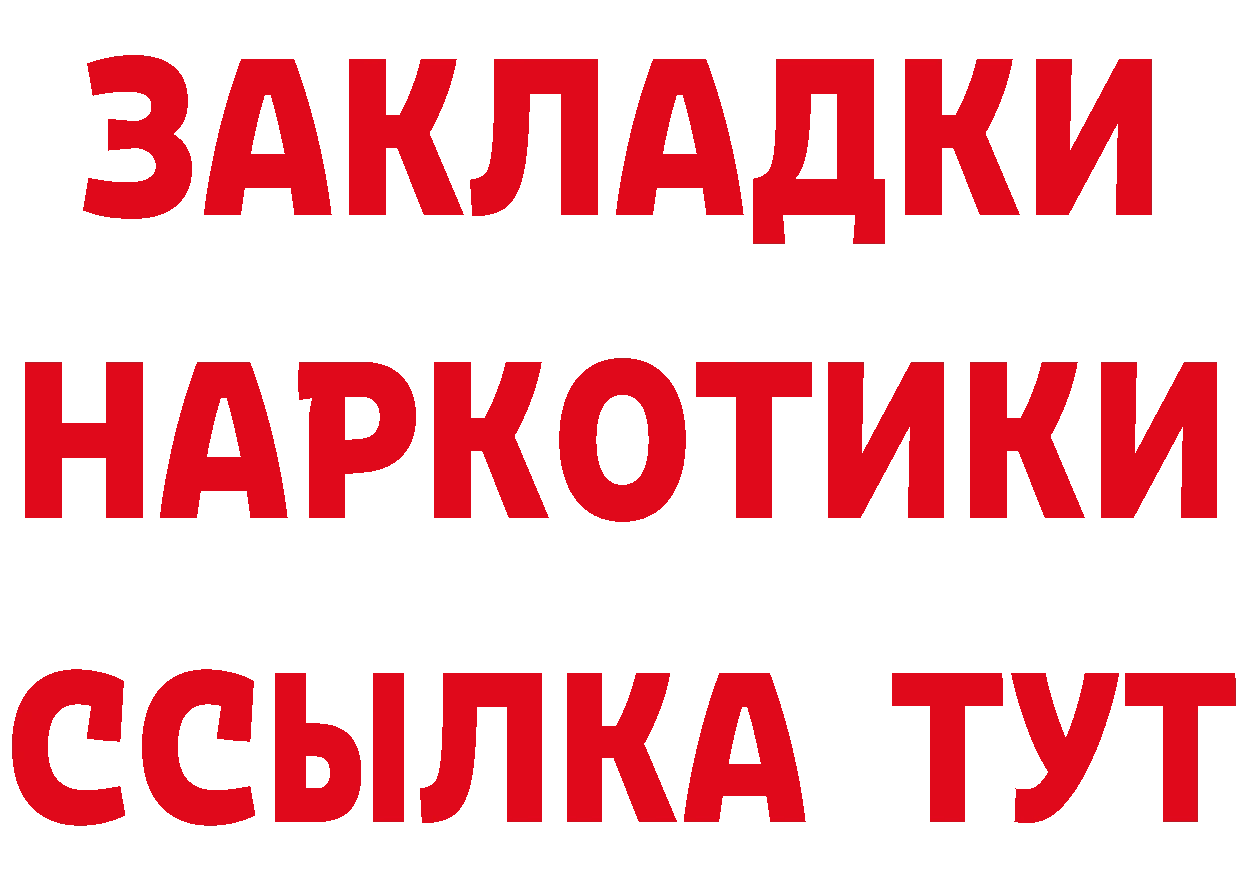 ЗАКЛАДКИ
НАРКОТИКИ
ССЫЛКА ТУТ